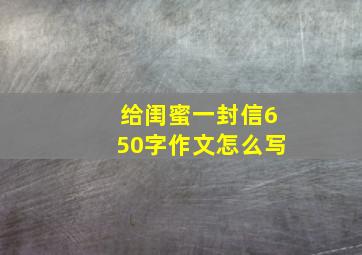 给闺蜜一封信650字作文怎么写